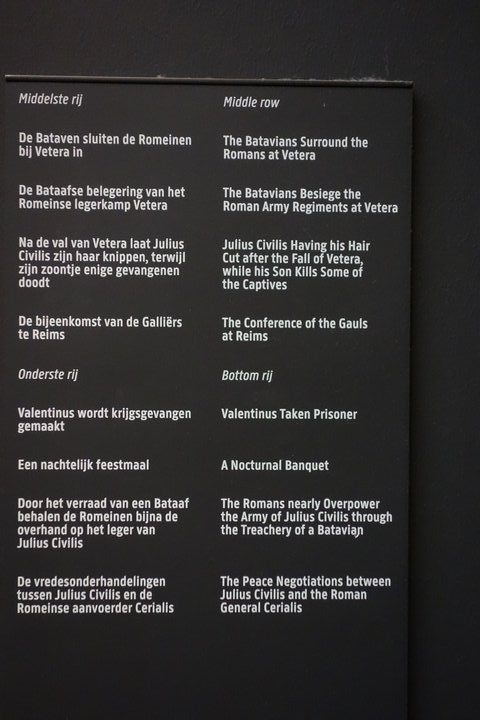 Middelste rij

De Bataven sluiten de Romeinen bij Vetera in

De Bataafse belegering van het Romeinse legerkamp Vetera

Na de val van Vetera laat Julius Civilis zijn haar knippen, terwijl zijn zoontje enige gevangenen doodt

De bijeenkomst van de Galliërs te Reims

Onderste rij

Valentinus wordt krijgsgevangen gemaakt

Een nachtelijk feestmaal

Door het verraad van een Bataaf behalen de Romeinen bijna de overhand op het leger van Julius Civilis

De vredesonderhandelingen tussen Julius Civilis en de Romeinse aanvoerder Cerialis

Middle row

The Batavians Surround the Romans at Vetera

The Batavians Besiege the Roman Army Regiments at Vetera

Julius Civilis Having his Hair Cut after the Fall of Vetera, while his Son Kills Some of the Captives

The Conference of the Gauls at Reims

Bottom rij

Valentinus Taken Prisoner

A Nocturnal Banquet

The Romans nearly Overpower the Army of Julius Civilis through the Treachery of a Batavian

The Peace Negotiations between Julius Civilis and the Roman General Cerialis